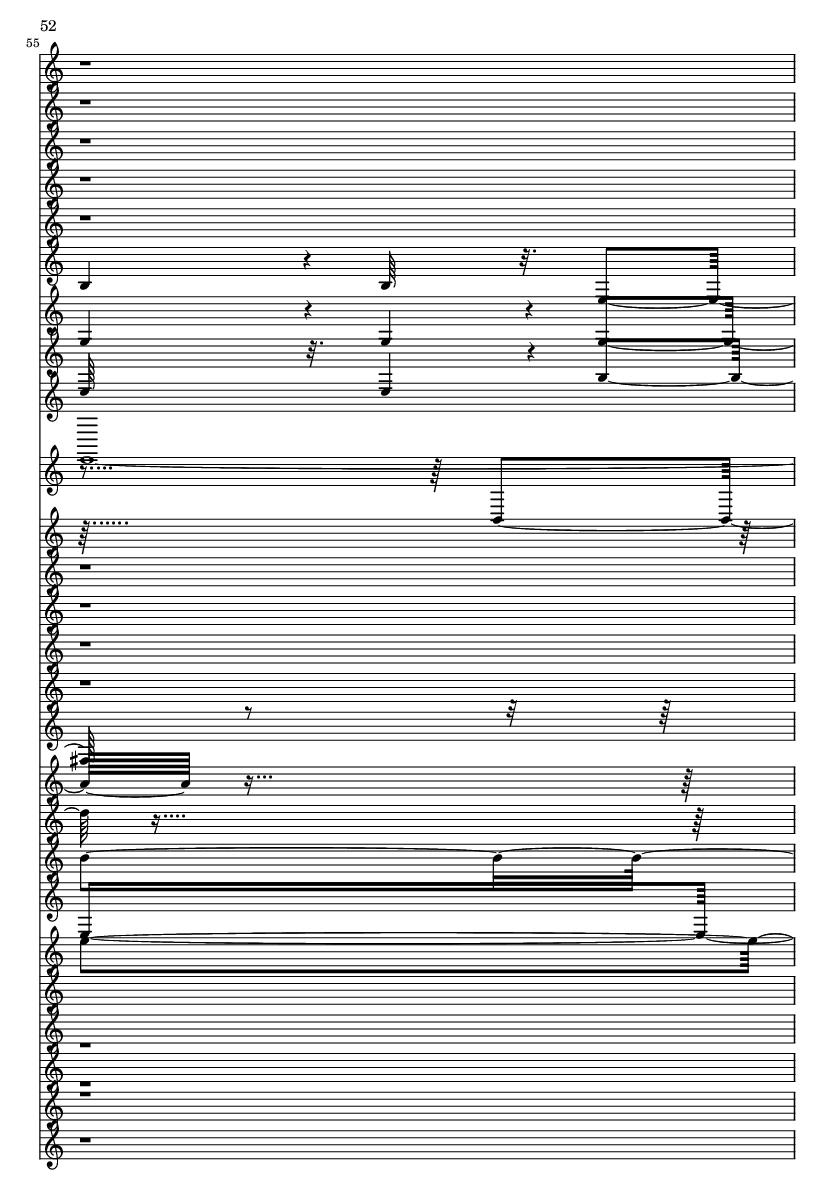 52

55